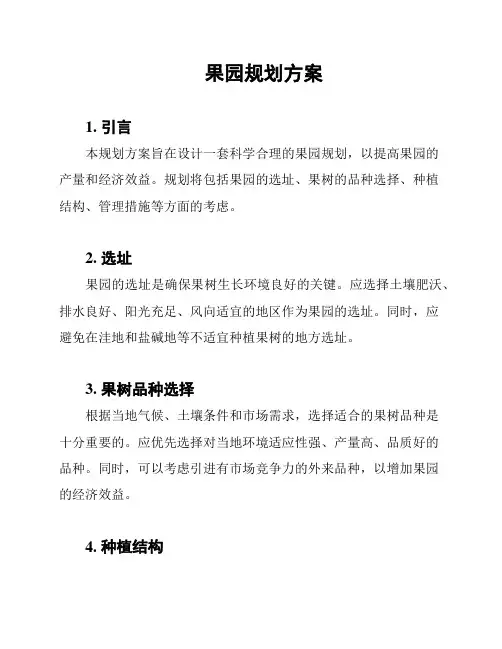 果园规划方案

1. 引言

本规划方案旨在设计一套科学合理的果园规划，以提高果园的产量和经济效益。规划将包括果园的选址、果树的品种选择、种植结构、管理措施等方面的考虑。

2. 选址

果园的选址是确保果树生长环境良好的关键。应选择土壤肥沃、排水良好、阳光充足、风向适宜的地区作为果园的选址。同时，应避免在洼地和盐碱地等不适宜种植果树的地方选址。

3. 果树品种选择

根据当地气候、土壤条件和市场需求，选择适合的果树品种是十分重要的。应优先选择对当地环境适应性强、产量高、品质好的品种。同时，可以考虑引进有市场竞争力的外来品种，以增加果园的经济效益。

4. 种植结构